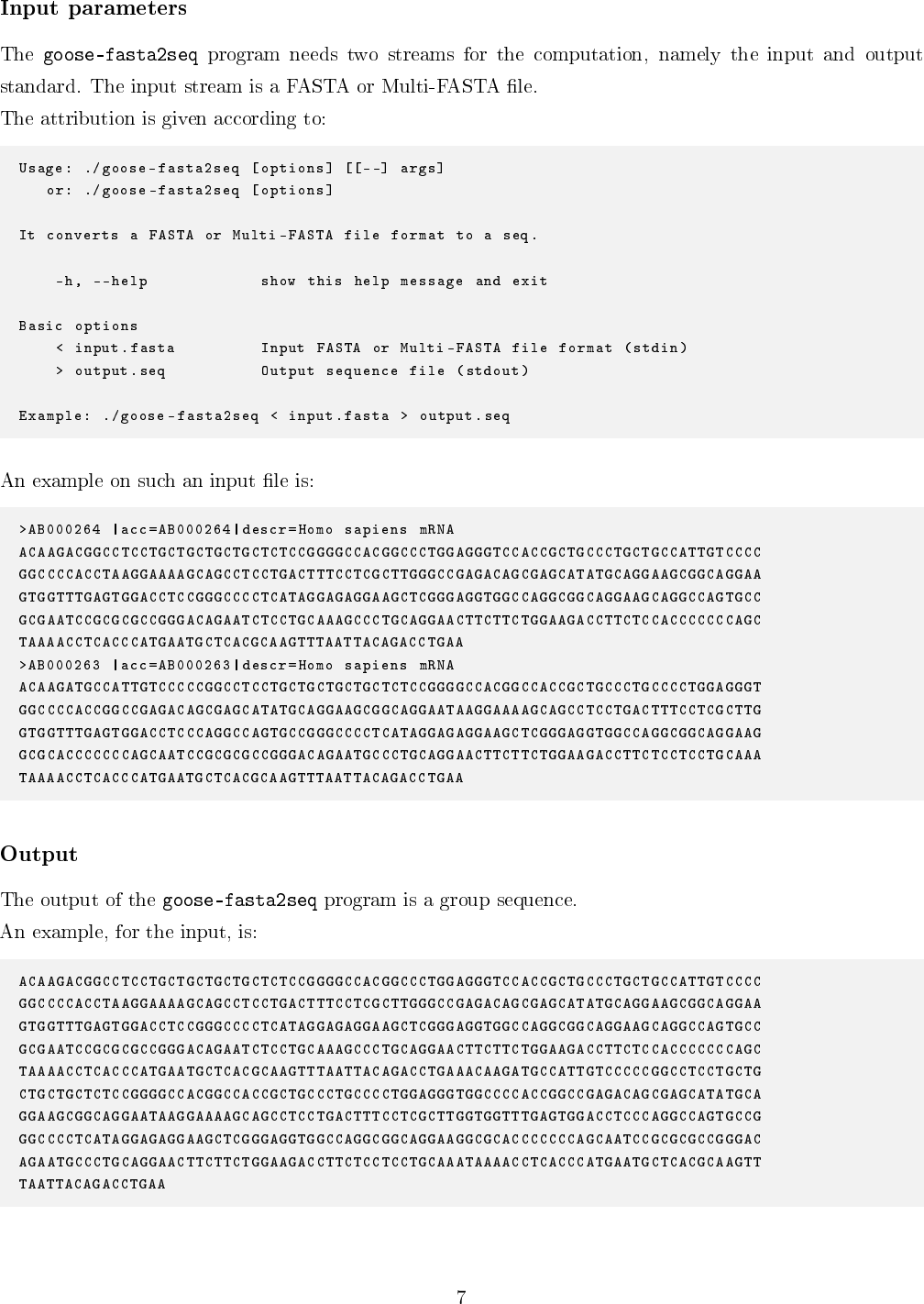 Input parameters

The goose-fasta2seq program needs two streams for the computation, namely the input and output standard. The input stream is a FASTA or Multi-FASTA file.
The attribution is given according to:

Usage: ./goose-fasta2seq [options] [[--] args]
   or: ./goose-fasta2seq [options]

It converts a FASTA or Multi-FASTA file format to a seq.

    -h, --help            show this help message and exit

Basic options
    < input.fasta         Input FASTA or Multi-FASTA file format (stdin)
    > output.seq          Output sequence file (stdout)

Example: ./goose-fasta2seq < input.fasta > output.seq

An example on such an input file is:

>AB000264 |acc=AB000264|descr=Homo sapiens mRNA
ACAAGACGGCCTCCTGCTGCTGCTGCTCTCCGGGGCCACGGCCCTGGAGGGTCCACCGCTGCCCTGCTGCCATTGTCCCC
GGCCCCACCTAAGGAAAAGCAGCCTCCTGACTTTCCTCGCTTGGGCCGAGACAGCGAGCATATGCAGGAAGCGGCAGGAA
GTGGTTTGAGTGGACCTCCGGGCCCCTCATAGGAGAGGAAGCTCGGGAGGTGGCCAGGCGGCAGGAAGCAGGCCAGTGCC
GCGAATCCGCGCGCCGGGACAGAATCTCCTGCAAAGCCCTGCAGGAACTTCTTCTGGAAGACCTTCTCCACCCCCCCAGC
TAAAACCTCACCCATGAATGCTCACGCAAGTTTAATTACAGACCTGAA
>AB000263 |acc=AB000263|descr=Homo sapiens mRNA
ACAAGATGCCATTGTCCCCCGGCCTCCTGCTGCTGCTGCTCTCCGGGGCCACGGCCACCGCTGCCCTGCCCCTGGAGGGT
GGCCCCACCGGCCGAGACAGCGAGCATATGCAGGAAGCGGCAGGAATAAGGAAAAGCAGCCTCCTGACTTTCCTCGCTTG
GTGGTTTGAGTGGACCTCCCAGGCCAGTGCCGGGCCCCTCATAGGAGAGGAAGCTCGGGAGGTGGCCAGGCGGCAGGAAG
GCGCACCCCCCCAGCAATCCGCGCGCCGGGACAGAATGCCCTGCAGGAACTTCTTCTGGAAGACCTTCTCCTCCTGCAAA
TAAAACCTCACCCATGAATGCTCACGCAAGTTTAATTACAGACCTGAA

Output

The output of the goose-fasta2seq program is a group sequence.
An example, for the input, is:

ACAAGACGGCCTCCTGCTGCTGCTGCTCTCCGGGGCCACGGCCCTGGAGGGTCCACCGCTGCCCTGCTGCCATTGTCCCC
GGCCCCACCTAAGGAAAAGCAGCCTCCTGACTTTCCTCGCTTGGGCCGAGACAGCGAGCATATGCAGGAAGCGGCAGGAA
GTGGTTTGAGTGGACCTCCGGGCCCCTCATAGGAGAGGAAGCTCGGGAGGTGGCCAGGCGGCAGGAAGCAGGCCAGTGCC
GCGAATCCGCGCGCCGGGACAGAATCTCCTGCAAAGCCCTGCAGGAACTTCTTCTGGAAGACCTTCTCCACCCCCCCAGC
TAAAACCTCACCCATGAATGCTCACGCAAGTTTAATTACAGACCTGAAACAAGATGCCATTGTCCCCCGGCCTCCTGCTG
CTGCTGCTCTCCGGGGCCACGGCCACCGCTGCCCTGCCCCTGGAGGGTGGCCCCACCGGCCGAGACAGCGAGCATATGCA
GGAAGCGGCAGGAATAAGGAAAAGCAGCCTCCTGACTTTCCTCGCTTGGTGGTTTGAGTGGACCTCCCAGGCCAGTGCCG
GGCCCCTCATAGGAGAGGAAGCTCGGGAGGTGGCCAGGCGGCAGGAAGGCGCACCCCCCCAGCAATCCGCGCGCCGGGAC
AGAATGCCCTGCAGGAACTTCTTCTGGAAGACCTTCTCCTCCTGCAAATAAAACCTCACCCATGAATGCTCACGCAAGTT
TAATTACAGACCTGAA

7